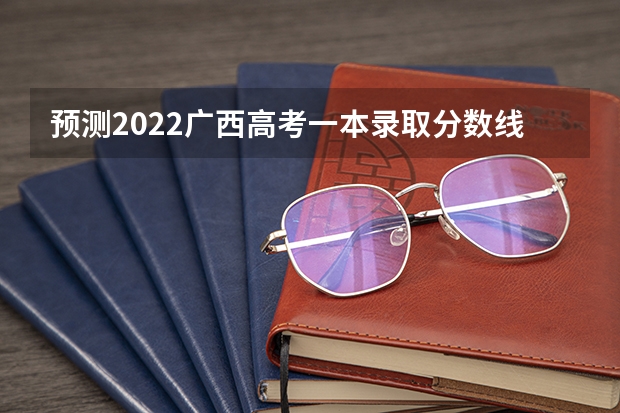 预测2022广西高考一本录取分数线